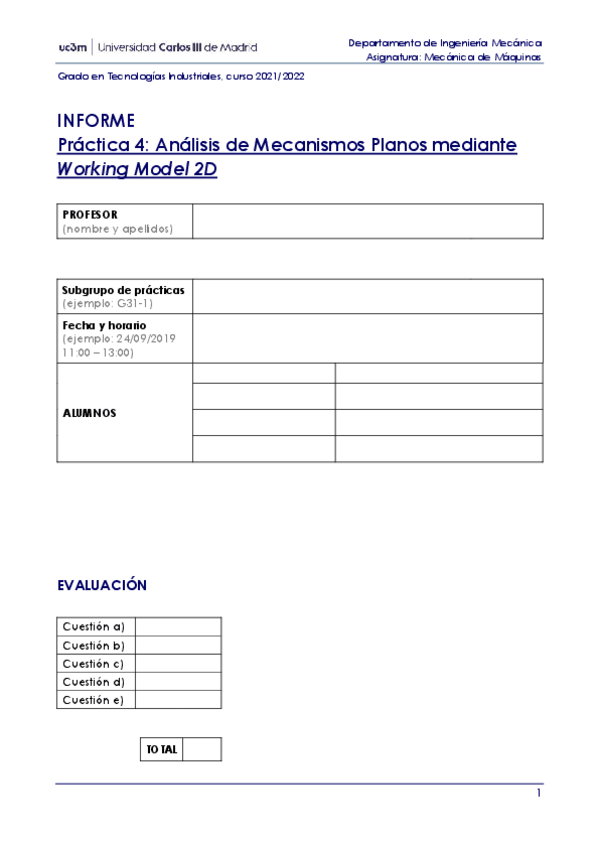 uc3m | Universidad Carlos III de Madrid

Departamento de Ingeniería Mecánica
Asignatura: Mecánica de Máquinas

Grado en Tecnologías Industriales, curso 2021/2022

INFORME
Práctica 4: Análisis de Mecanismos Planos mediante Working Model 2D

| PROFESOR (nombre y apellidos) | |
|---|---|

| Subgrupo de prácticas (ejemplo: G31-1) | | |
|---|---|---|
| Fecha y horario (ejemplo: 24/09/2019 11:00 – 13:00) | | |
| ALUMNOS | | |
| | | |
| | | |
| | | |

EVALUACIÓN

| Cuestión a) | |
|---|---|
| Cuestión b) | |
| Cuestión c) | |
| Cuestión d) | |
| Cuestión e) | |

| TOTAL | |
|---|---|

1